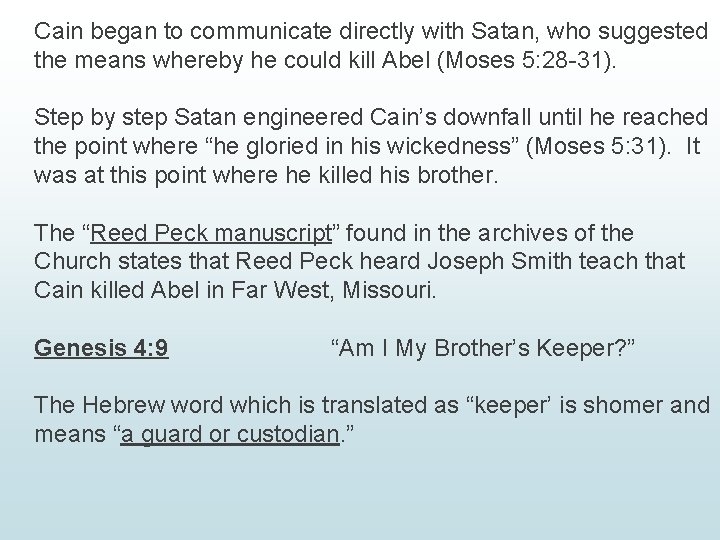 Cain began to communicate directly with Satan, who suggested the means whereby he could kill Abel (Moses 5:28-31).

Step by step Satan engineered Cain’s downfall until he reached the point where “he gloried in his wickedness” (Moses 5:31). It was at this point where he killed his brother.

The “Reed Peck manuscript” found in the archives of the Church states that Reed Peck heard Joseph Smith teach that Cain killed Abel in Far West, Missouri.

Genesis 4:9 “Am I My Brother’s Keeper?”

The Hebrew word which is translated as “keeper’ is shomer and means “a guard or custodian.”